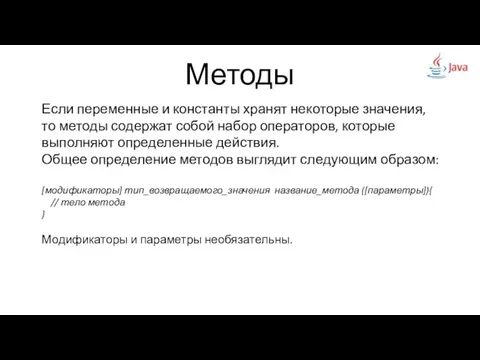 Методы

Java

Если переменные и константы хранят некоторые значения, то методы содержат собой набор операторов, которые выполняют определенные действия.
Общее определение методов выглядит следующим образом:

[модификаторы] тип_возвращаемого_значения название_метода ([параметры]){
// тело метода
}

Модификаторы и параметры необязательны.